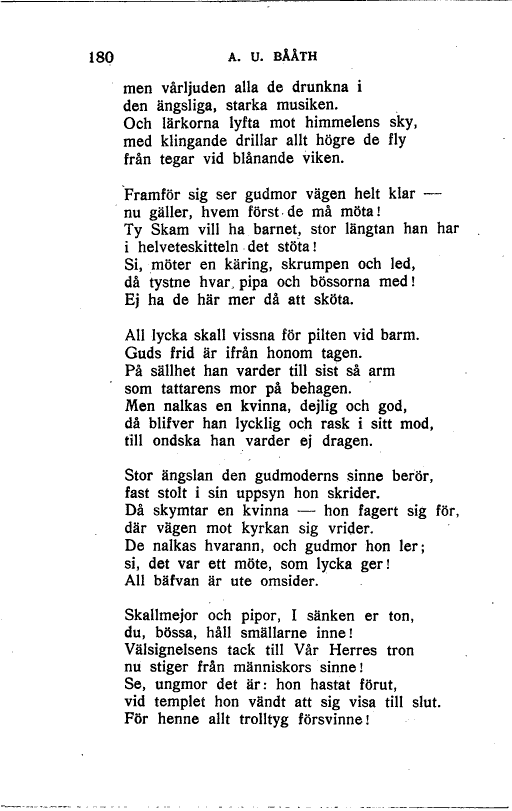 180 A. U. BÅÅTH

men vårljuden alla de drunkna i
den ängsliga, starka musiken.
Och lärkorna lyfta mot himmelens sky,
med klingande drillar allt högre de fly
från tegar vid blånande viken.

Framför sig ser gudmor vägen helt klar —
nu gäller, hvem först de må möta!
Ty Skam vill ha barnet, stor längtan han har
i helveteskitteln det stöta!
Si, möter en käring, skrumpen och led,
då tystne hvar pipa och bössorna med!
Ej ha de här mer då att sköta.

All lycka skall vissna för pilten vid barm.
Guds frid är ifrån honom tagen.
På sällhet han varder till sist så arm
som tattarens mor på behagen.
Men nalkas en kvinna, dejlig och god,
då blifver han lycklig och rask i sitt mod,
till ondska han varder ej dragen.

Stor ängslan den gudmoderns sinne berör,
fast stolt i sin uppsyn hon skrider.
Då skymtar en kvinna — hon fagert sig för,
där vägen mot kyrkan sig vrider.
De nalkas hvarann, och gudmor hon ler;
si, det var ett möte, som lycka ger!
All bäfvan är ute omsider.

Skallmejor och pipor, I sänken er ton,
du, bössa, håll smällarne inne!
Välsignelsens tack till Vår Herres tron
nu stiger från människors sinne!
Se, ungmor det är: hon hastat förut,
vid templet hon vändt att sig visa till slut.
För henne allt trolltyg försvinne!